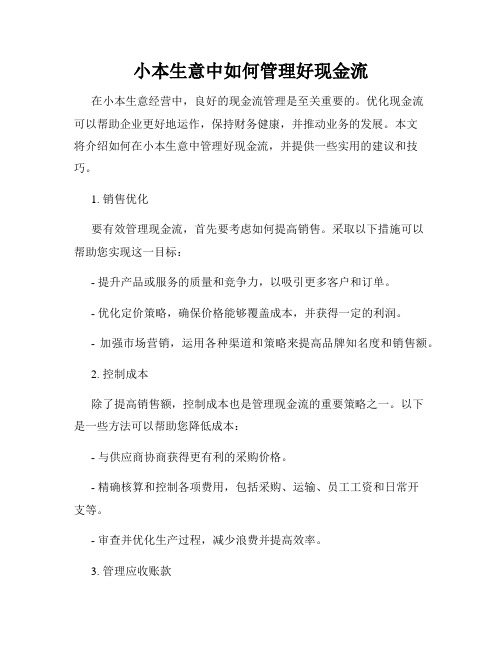 小本生意中如何管理好现金流

在小本生意经营中，良好的现金流管理是至关重要的。优化现金流可以帮助企业更好地运作，保持财务健康，并推动业务的发展。本文将介绍如何在小本生意中管理好现金流，并提供一些实用的建议和技巧。

1. 销售优化

要有效管理现金流，首先要考虑如何提高销售。采取以下措施可以帮助您实现这一目标：

- 提升产品或服务的质量和竞争力，以吸引更多客户和订单。

- 优化定价策略，确保价格能够覆盖成本，并获得一定的利润。

- 加强市场营销，运用各种渠道和策略来提高品牌知名度和销售额。

2. 控制成本

除了提高销售额，控制成本也是管理现金流的重要策略之一。以下是一些方法可以帮助您降低成本：

- 与供应商协商获得更有利的采购价格。

- 精确核算和控制各项费用，包括采购、运输、员工工资和日常开支等。

- 审查并优化生产过程，减少浪费并提高效率。

3. 管理应收账款